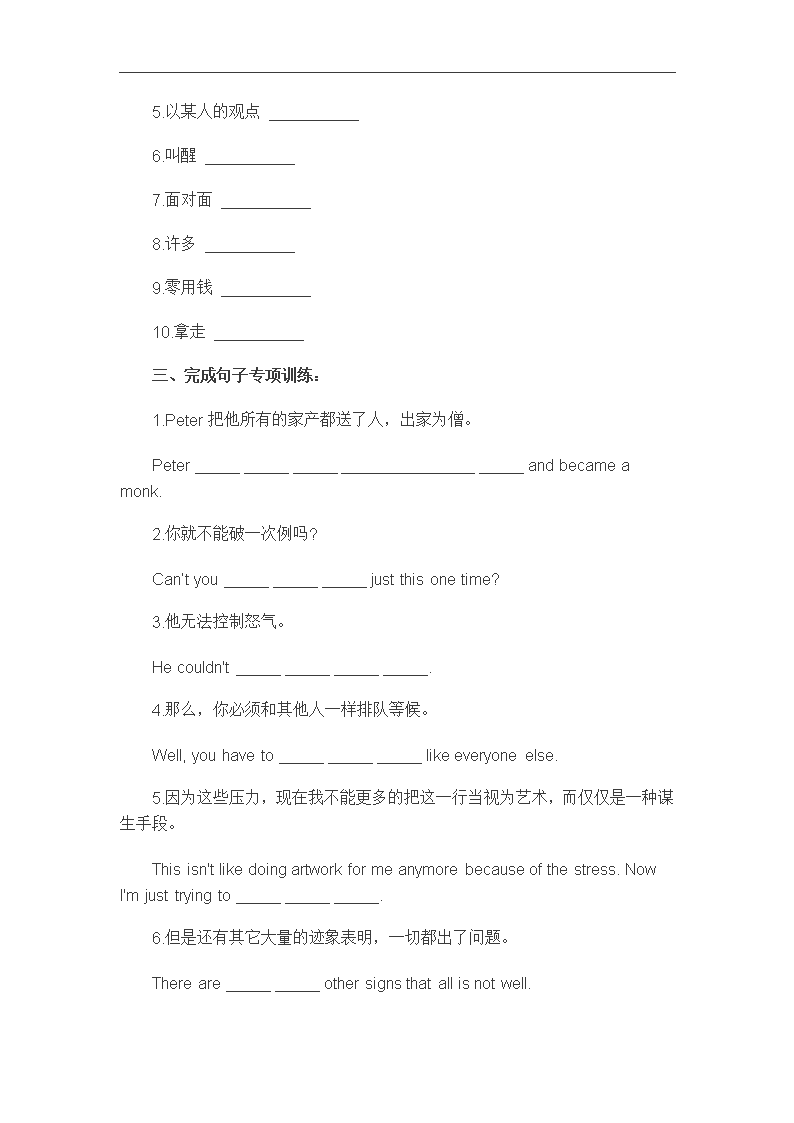 5.以某人的观点 __________

6.叫醒 __________

7.面对面 __________

8.许多 __________

9.零用钱 __________

10.拿走 __________

三、完成句子专项训练：

1.Peter 把他所有的家产都送了人，出家为僧。

Peter _____ _____ _____ _______________ _____ and became a monk.

2.你就不能破一次例吗？

Can't you _____ _____ _____ just this one time?

3.他无法控制怒气。

He couldn't _____ _____ _____ _____.

4.那么，你必须和其他人一样排队等候。

Well, you have to _____ _____ _____ like everyone else.

5.因为这些压力，现在我不能更多的把这一行当视为艺术，而仅仅是一种谋生手段。

This isn't like doing artwork for me anymore because of the stress. Now I'm just trying to _____ _____ _____.

6.但是还有其它大量的迹象表明，一切都出了问题。

There are _____ _____ other signs that all is not well.